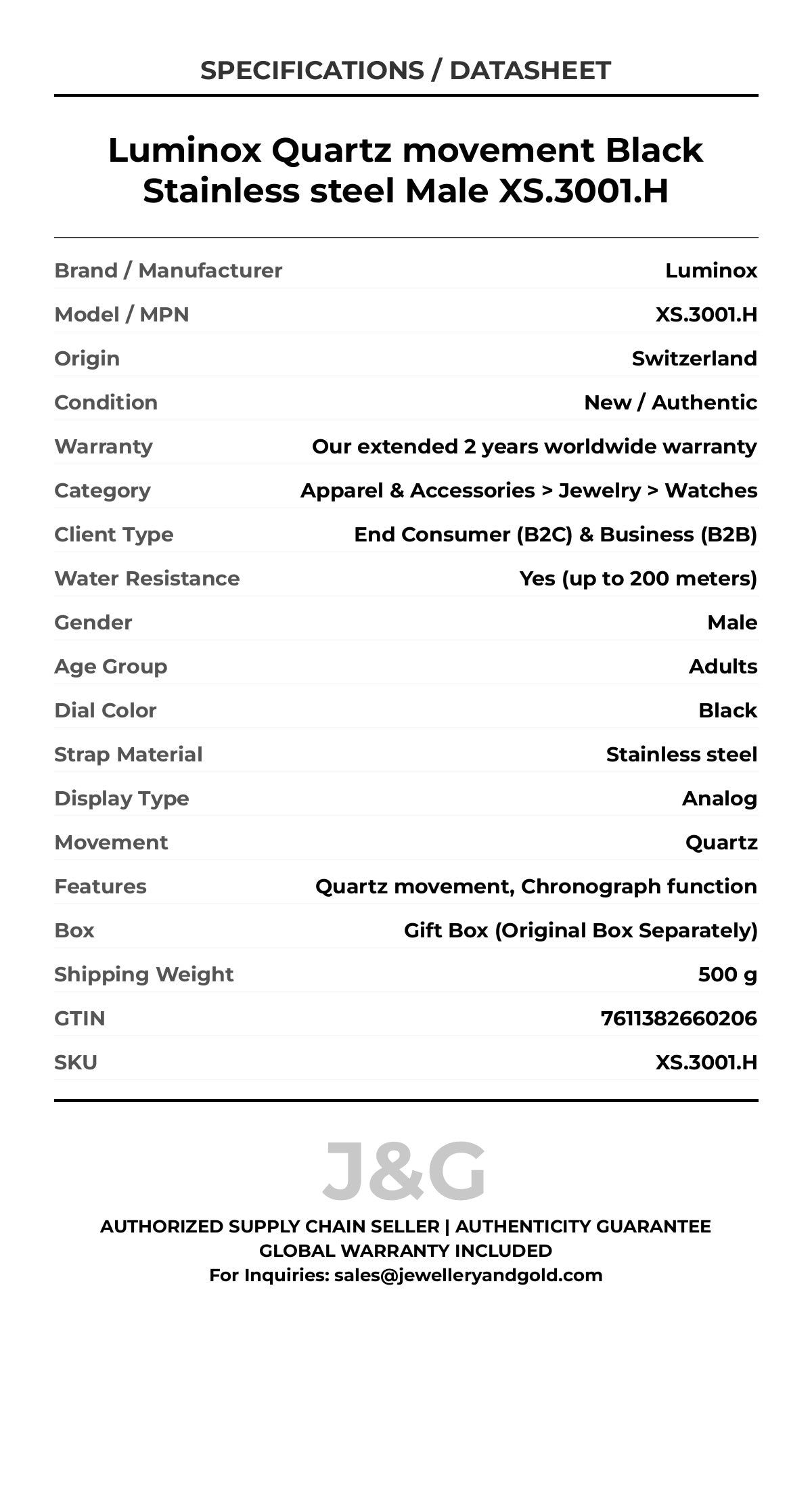 SPECIFICATIONS / DATASHEET

Luminox Quartz movement Black Stainless steel Male XS.3001.H

| | |
|---|---|
| Brand / Manufacturer | Luminox |
| Model / MPN | XS.3001.H |
| Origin | Switzerland |
| Condition | New / Authentic |
| Warranty | Our extended 2 years worldwide warranty |
| Category | Apparel & Accessories > Jewelry > Watches |
| Client Type | End Consumer (B2C) & Business (B2B) |
| Water Resistance | Yes (up to 200 meters) |
| Gender | Male |
| Age Group | Adults |
| Dial Color | Black |
| Strap Material | Stainless steel |
| Display Type | Analog |
| Movement | Quartz |
| Features | Quartz movement, Chronograph function |
| Box | Gift Box (Original Box Separately) |
| Shipping Weight | 500 g |
| GTIN | 7611382660206 |
| SKU | XS.3001.H |

J&G

AUTHORIZED SUPPLY CHAIN SELLER | AUTHENTICITY GUARANTEE
GLOBAL WARRANTY INCLUDED
For Inquiries: sales@jewelleryandgold.com